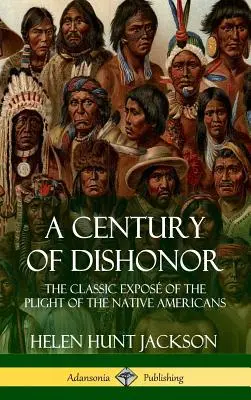 A CENTURY OF DISHONOR

THE CLASSIC EXPOSÉ OF THE PLIGHT OF THE NATIVE AMERICANS

HELEN HUNT JACKSON

Adansonia Publishing